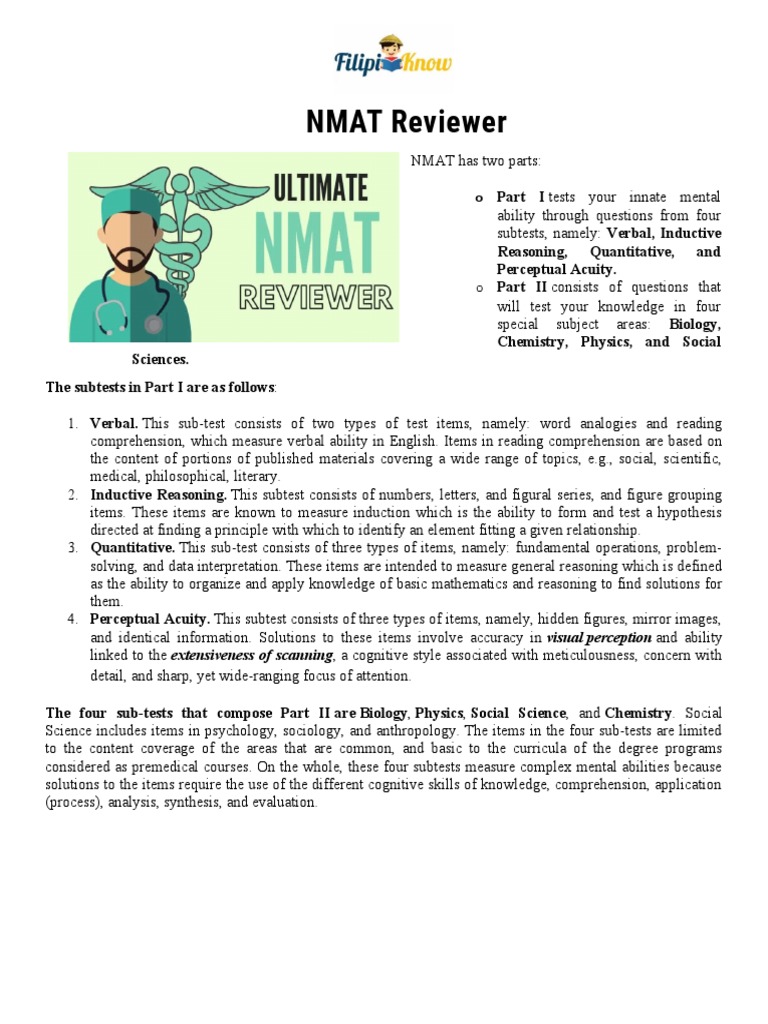 FilipiKnow

NMAT Reviewer

ULTIMATE NMAT REVIEWER

NMAT has two parts:

o Part I tests your innate mental ability through questions from four subtests, namely: Verbal, Inductive Reasoning, Quantitative, and Perceptual Acuity.
o Part II consists of questions that will test your knowledge in four special subject areas: Biology, Chemistry, Physics, and Social Sciences.

The subtests in Part I are as follows:

1. Verbal. This sub-test consists of two types of test items, namely: word analogies and reading comprehension, which measure verbal ability in English. Items in reading comprehension are based on the content of portions of published materials covering a wide range of topics, e.g., social, scientific, medical, philosophical, literary.
2. Inductive Reasoning. This subtest consists of numbers, letters, and figural series, and figure grouping items. These items are known to measure induction which is the ability to form and test a hypothesis directed at finding a principle with which to identify an element fitting a given relationship.
3. Quantitative. This sub-test consists of three types of items, namely: fundamental operations, problem-solving, and data interpretation. These items are intended to measure general reasoning which is defined as the ability to organize and apply knowledge of basic mathematics and reasoning to find solutions for them.
4. Perceptual Acuity. This subtest consists of three types of items, namely, hidden figures, mirror images, and identical information. Solutions to these items involve accuracy in visual perception and ability linked to the extensiveness of scanning, a cognitive style associated with meticulousness, concern with detail, and sharp, yet wide-ranging focus of attention.

The four sub-tests that compose Part II are Biology, Physics, Social Science, and Chemistry. Social Science includes items in psychology, sociology, and anthropology. The items in the four sub-tests are limited to the content coverage of the areas that are common, and basic to the curricula of the degree programs considered as premedical courses. On the whole, these four subtests measure complex mental abilities because solutions to the items require the use of the different cognitive skills of knowledge, comprehension, application (process), analysis, synthesis, and evaluation.